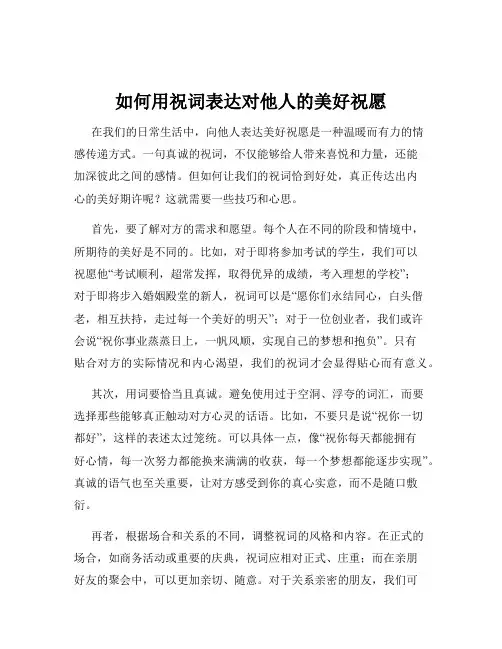 如何用祝词表达对他人的美好祝愿

在我们的日常生活中，向他人表达美好祝愿是一种温暖而有力的情感传递方式。一句真诚的祝词，不仅能够给人带来喜悦和力量，还能加深彼此之间的感情。但如何让我们的祝词恰到好处，真正传达出内心的美好期许呢？这就需要一些技巧和心思。

首先，要了解对方的需求和愿望。每个人在不同的阶段和情境中，所期待的美好是不同的。比如，对于即将参加考试的学生，我们可以祝愿他“考试顺利，超常发挥，取得优异的成绩，考入理想的学校”；对于即将步入婚姻殿堂的新人，祝词可以是“愿你们永结同心，白头偕老，相互扶持，走过每一个美好的明天”；对于一位创业者，我们或许会说“祝你事业蒸蒸日上，一帆风顺，实现自己的梦想和抱负”。只有贴合对方的实际情况和内心渴望，我们的祝词才会显得贴心而有意义。

其次，用词要恰当且真诚。避免使用过于空洞、浮夸的词汇，而要选择那些能够真正触动对方心灵的话语。比如，不要只是说“祝你一切都好”，这样的表述太过笼统。可以具体一点，像“祝你每天都能拥有好心情，每一次努力都能换来满满的收获，每一个梦想都能逐步实现”。真诚的语气也至关重要，让对方感受到你的真心实意，而不是随口敷衍。

再者，根据场合和关系的不同，调整祝词的风格和内容。在正式的场合，如商务活动或重要的庆典，祝词应相对正式、庄重；而在亲朋好友的聚会中，可以更加亲切、随意。对于关系亲密的朋友，我们可